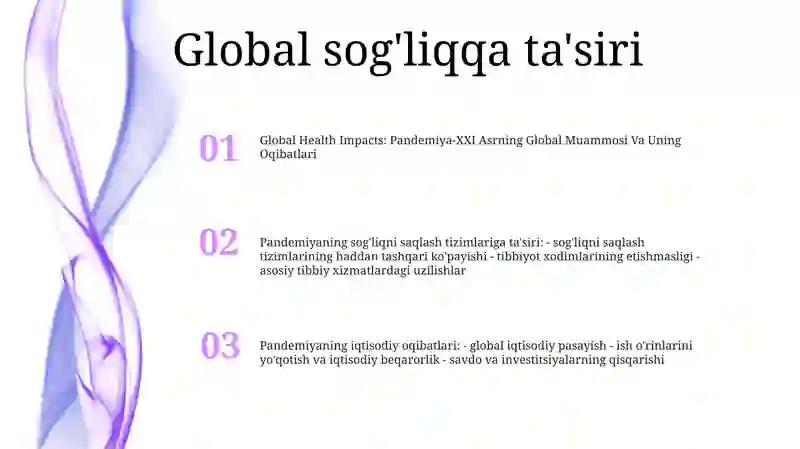 Global sog'liqqa ta'siri

01

Global Health Impacts: Pandemiya-XXI Asrning Global Muammosi Va Uning Oqibatlari

02

Pandemiyaning sog'liqni saqlash tizimlariga ta'siri: - sog'liqni saqlash tizimlarining haddan tashqari ko'payishi - tibbiyot xodimlarining etishmasligi - asosiy tibbiy xizmatlardagi uzilishlar

03

Pandemiyaning iqtisodiy oqibatlari: - global iqtisodiy pasayish - ish o'rinlarini yo'qotish va iqtisodiy beqarorlik - savdo va investitsiyalarning qisqarishi